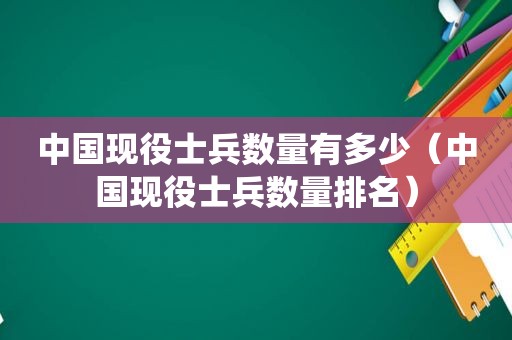 中国现役士兵数量有多少（中国现役士兵数量排名）